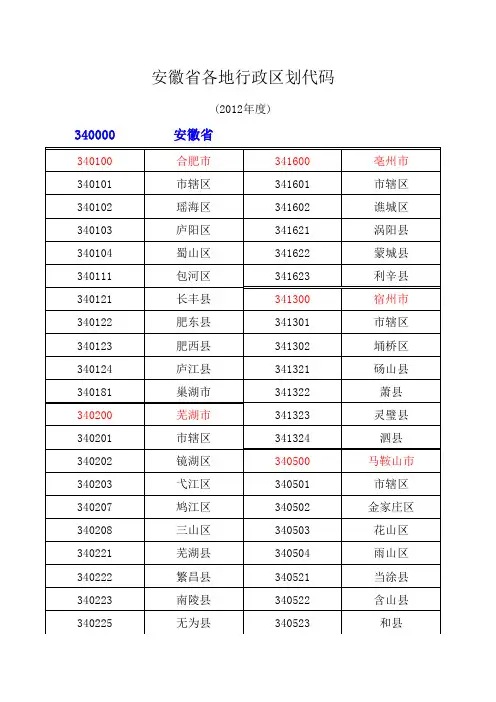 安徽省各地行政区划代码

(2012年度)

340000　　安徽省

| 340100 | 合肥市 | 341600 | 亳州市 |
|---|---|---|---|
| 340101 | 市辖区 | 341601 | 市辖区 |
| 340102 | 瑶海区 | 341602 | 谯城区 |
| 340103 | 庐阳区 | 341621 | 涡阳县 |
| 340104 | 蜀山区 | 341622 | 蒙城县 |
| 340111 | 包河区 | 341623 | 利辛县 |
| 340121 | 长丰县 | 341300 | 宿州市 |
| 340122 | 肥东县 | 341301 | 市辖区 |
| 340123 | 肥西县 | 341302 | 埇桥区 |
| 340124 | 庐江县 | 341321 | 砀山县 |
| 340181 | 巢湖市 | 341322 | 萧县 |
| 340200 | 芜湖市 | 341323 | 灵璧县 |
| 340201 | 市辖区 | 341324 | 泗县 |
| 340202 | 镜湖区 | 340500 | 马鞍山市 |
| 340203 | 弋江区 | 340501 | 市辖区 |
| 340207 | 鸠江区 | 340502 | 金家庄区 |
| 340208 | 三山区 | 340503 | 花山区 |
| 340221 | 芜湖县 | 340504 | 雨山区 |
| 340222 | 繁昌县 | 340521 | 当涂县 |
| 340223 | 南陵县 | 340522 | 含山县 |
| 340225 | 无为县 | 340523 | 和县 |